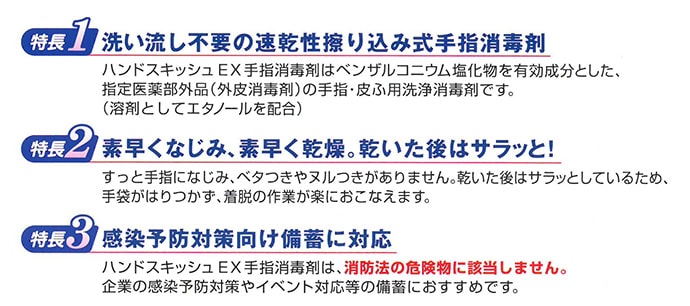 特長1 洗い流し不要の速乾性擦り込み式手指消毒剤

ハンドスキッシュEX手指消毒剤はベンザルコニウム塩化物を有効成分とした、指定医薬部外品（外皮消毒剤）の手指・皮ふ用洗浄消毒剤です。（溶剤としてエタノールを配合）

特長2 素早くなじみ、素早く乾燥。乾いた後はサラッと!

すっと手指になじみ、ベタつきやヌルつきがありません。乾いた後はサラッとしているため、手袋がはりつかず、着脱の作業が楽におこなえます。

特長3 感染予防対策向け備蓄に対応

ハンドスキッシュEX手指消毒剤は、消防法の危険物に該当しません。企業の感染予防対策やイベント対応等の備蓄におすすめです。